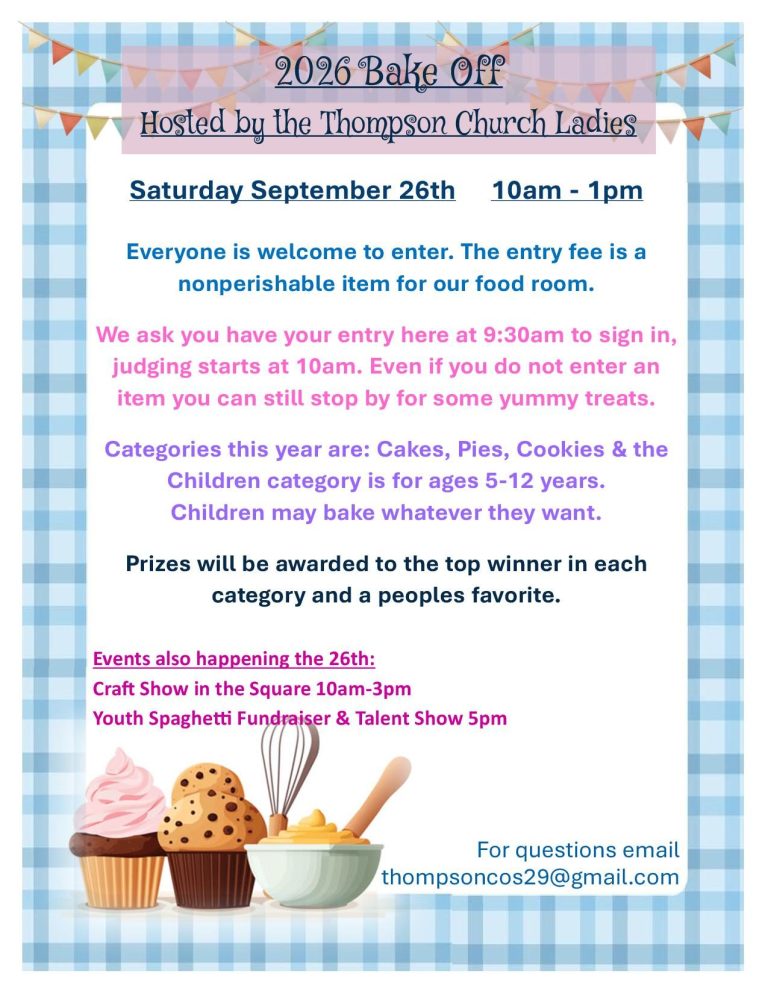 2026 Bake Off
Hosted by the Thompson Church Ladies

Saturday September 26th 10am - 1pm

Everyone is welcome to enter. The entry fee is a nonperishable item for our food room.

We ask you have your entry here at 9:30am to sign in, judging starts at 10am. Even if you do not enter an item you can still stop by for some yummy treats.

Categories this year are: Cakes, Pies, Cookies & the Children category is for ages 5-12 years. Children may bake whatever they want.

Prizes will be awarded to the top winner in each category and a peoples favorite.

Events also happening the 26th:
Craft Show in the Square 10am-3pm
Youth Spaghetti Fundraiser & Talent Show 5pm

For questions email
thompsoncos29@gmail.com